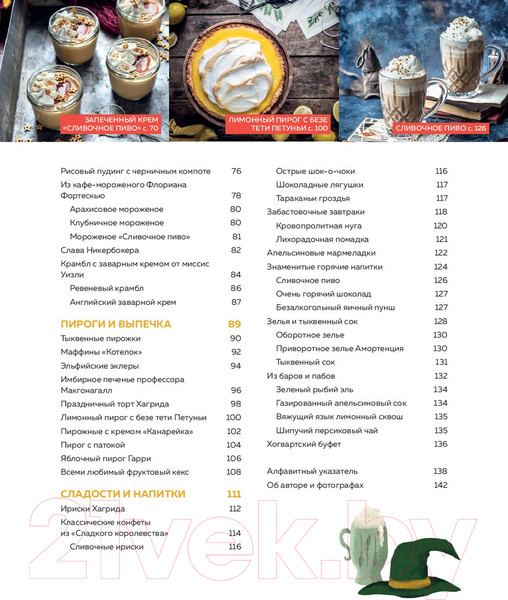 ЗАПЕЧЕННЫЙ КРЕМ «СЛИВОЧНОЕ ПИВО» с. 70

ЛИМОННЫЙ ПИРОГ С БЕЗЕ ТЕТИ ПЕТУНЬИ с. 100

СЛИВОЧНОЕ ПИВО с. 126

Рисовый пудинг с черничным компоте 76
Из кафе-мороженого Флориана Фортескью 78
Арахисовое мороженое 80
Клубничное мороженое 80
Мороженое «Сливочное пиво» 81
Слава Никербокера 82
Крамбл с заварным кремом от миссис Уизли 84
Ревеневый крамбл 86
Английский заварной крем 87

ПИРОГИ И ВЫПЕЧКА 89
Тыквенные пирожки 90
Маффины «Котелок» 92
Эльфийские эклеры 94
Имбирное печенье профессора Макгонагалл 96
Праздничный торт Хагрида 98
Лимонный пирог с безе тети Петуньи 100
Пирожные с кремом «Канарейка» 102
Пирог с патокой 104
Яблочный пирог Гарри 106
Всеми любимый фруктовый кекс 108

СЛАДОСТИ И НАПИТКИ 111
Ириски Хагрида 112
Классические конфеты из «Сладкого королевства» 114
Сливочные ириски 116

Острые шок-о-чоки 116
Шоколадные лягушки 117
Тараканьи гроздья 117
Забастовочные завтраки 118
Кровопролитная нуга 120
Лихорадочная помадка 121
Апельсиновые мармеладки 122
Знаменитые горячие напитки 124
Сливочное пиво 126
Очень горячий шоколад 127
Безалкогольный яичный пунш 127
Зелья и тыквенный сок 128
Оборотное зелье 130
Приворотное зелье Амортенция 130
Тыквенный сок 131
Из баров и пабов 132
Зеленый рыбий эль 134
Газированный апельсиновый сок 134
Вяжущий язык лимонный сквош 135
Шипучий персиковый чай 135
Хогвартский буфет 136

Алфавитный указатель 138
Об авторе и фотографах 142

21vek.by